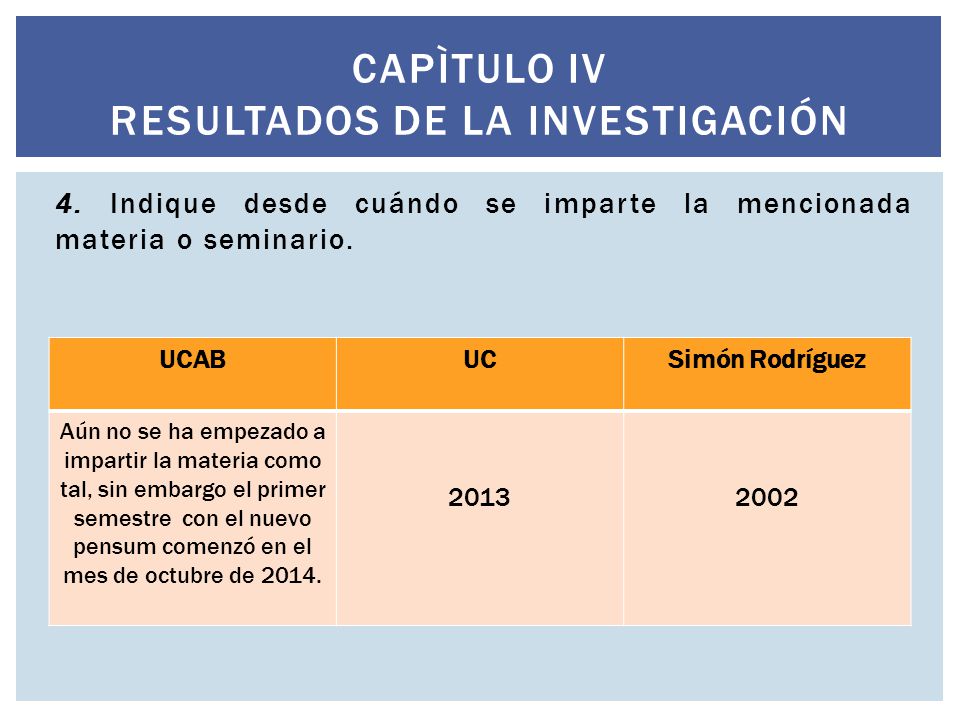 CAPÌTULO IV
RESULTADOS DE LA INVESTIGACIÓN

4. Indique desde cuándo se imparte la mencionada materia o seminario.

| UCAB | UC | Simón Rodríguez |
|---|---|---|
| Aún no se ha empezado a impartir la materia como tal, sin embargo el primer semestre con el nuevo pensum comenzó en el mes de octubre de 2014. | 2013 | 2002 |